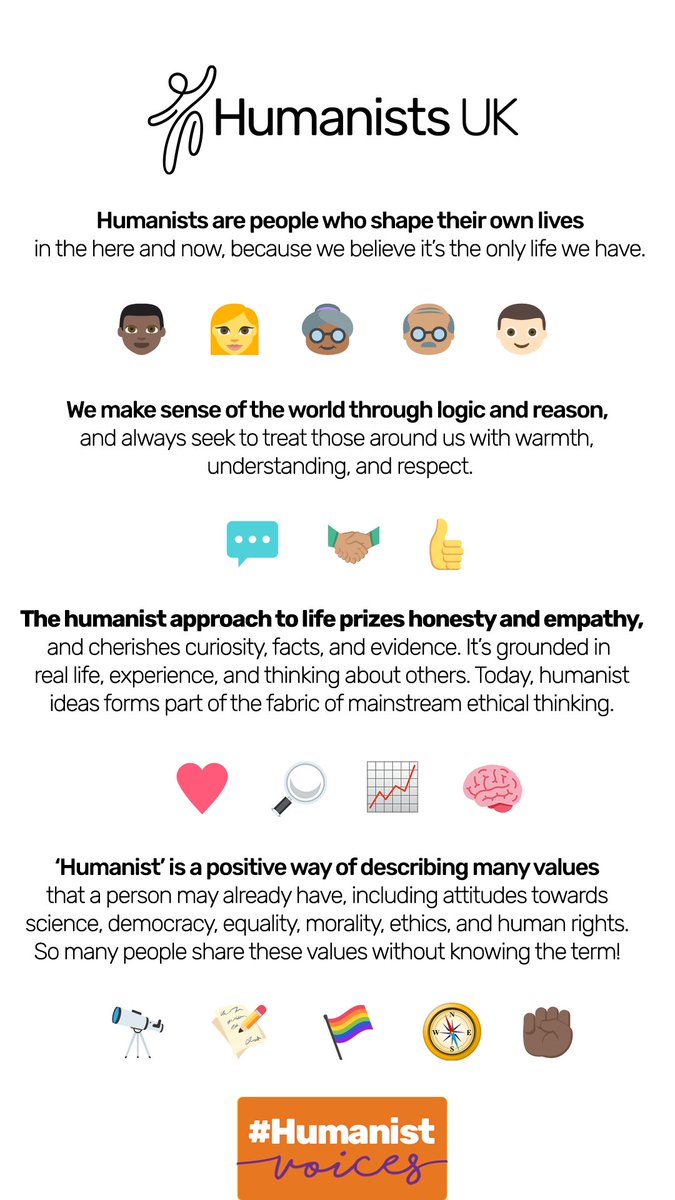 Humanists UK

Humanists are people who shape their own lives in the here and now, because we believe it's the only life we have.

We make sense of the world through logic and reason, and always seek to treat those around us with warmth, understanding, and respect.

The humanist approach to life prizes honesty and empathy, and cherishes curiosity, facts, and evidence. It's grounded in real life, experience, and thinking about others. Today, humanist ideas forms part of the fabric of mainstream ethical thinking.

'Humanist' is a positive way of describing many values that a person may already have, including attitudes towards science, democracy, equality, morality, ethics, and human rights. So many people share these values without knowing the term!

#Humanist
voices